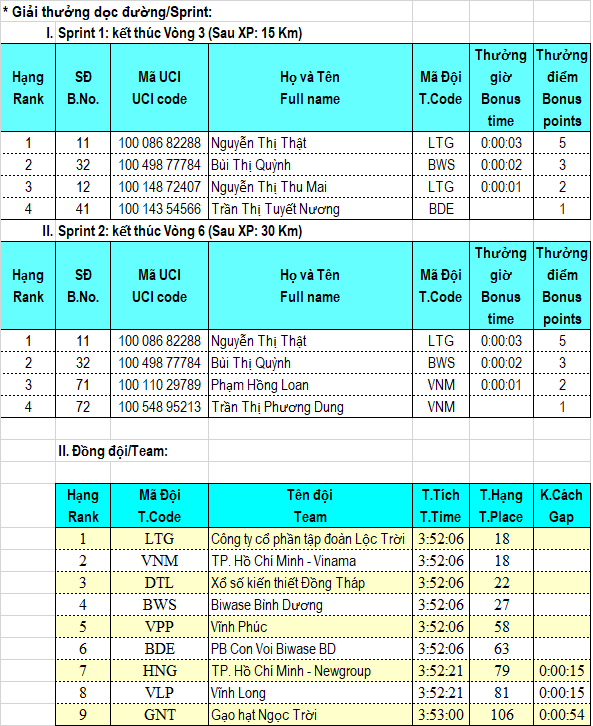 * Giải thưởng dọc đường/Sprint:

I. Sprint 1: kết thúc Vòng 3 (Sau XP: 15 Km)

| Hạng Rank | SĐ B.No. | Mã UCI UCI code | Họ và Tên Full name | Mã Đội T.Code | Thưởng giờ Bonus time | Thưởng điểm Bonus points |
|---|---|---|---|---|---|---|
| 1 | 11 | 100 086 82288 | Nguyễn Thị Thật | LTG | 0:00:03 | 5 |
| 2 | 32 | 100 498 77784 | Bùi Thị Quỳnh | BWS | 0:00:02 | 3 |
| 3 | 12 | 100 148 72407 | Nguyễn Thị Thu Mai | LTG | 0:00:01 | 2 |
| 4 | 41 | 100 143 54566 | Trần Thị Tuyết Nương | BDE | | 1 |

II. Sprint 2: kết thúc Vòng 6 (Sau XP: 30 Km)

| Hạng Rank | SĐ B.No. | Mã UCI UCI code | Họ và Tên Full name | Mã Đội T.Code | Thưởng giờ Bonus time | Thưởng điểm Bonus points |
|---|---|---|---|---|---|---|
| 1 | 11 | 100 086 82288 | Nguyễn Thị Thật | LTG | 0:00:03 | 5 |
| 2 | 32 | 100 498 77784 | Bùi Thị Quỳnh | BWS | 0:00:02 | 3 |
| 3 | 71 | 100 110 29789 | Phạm Hồng Loan | VNM | 0:00:01 | 2 |
| 4 | 72 | 100 548 95213 | Trần Thị Phương Dung | VNM | | 1 |

II. Đồng đội/Team:

| Hạng Rank | Mã Đội T.Code | Tên đội Team | T.Tích T.Time | T.Hạng T.Place | K.Cách Gap |
|---|---|---|---|---|---|
| 1 | LTG | Công ty cổ phần tập đoàn Lộc Trời | 3:52:06 | 18 | |
| 2 | VNM | TP. Hồ Chí Minh - Vinama | 3:52:06 | 18 | |
| 3 | DTL | Xổ số kiến thiết Đồng Tháp | 3:52:06 | 22 | |
| 4 | BWS | Biwase Bình Dương | 3:52:06 | 27 | |
| 5 | VPP | Vĩnh Phúc | 3:52:06 | 58 | |
| 6 | BDE | PB Con Voi Biwase BD | 3:52:06 | 63 | |
| 7 | HNG | TP. Hồ Chí Minh - Newgroup | 3:52:21 | 79 | 0:00:15 |
| 8 | VLP | Vĩnh Long | 3:52:21 | 81 | 0:00:15 |
| 9 | GNT | Gạo hạt Ngọc Trời | 3:53:00 | 106 | 0:00:54 |